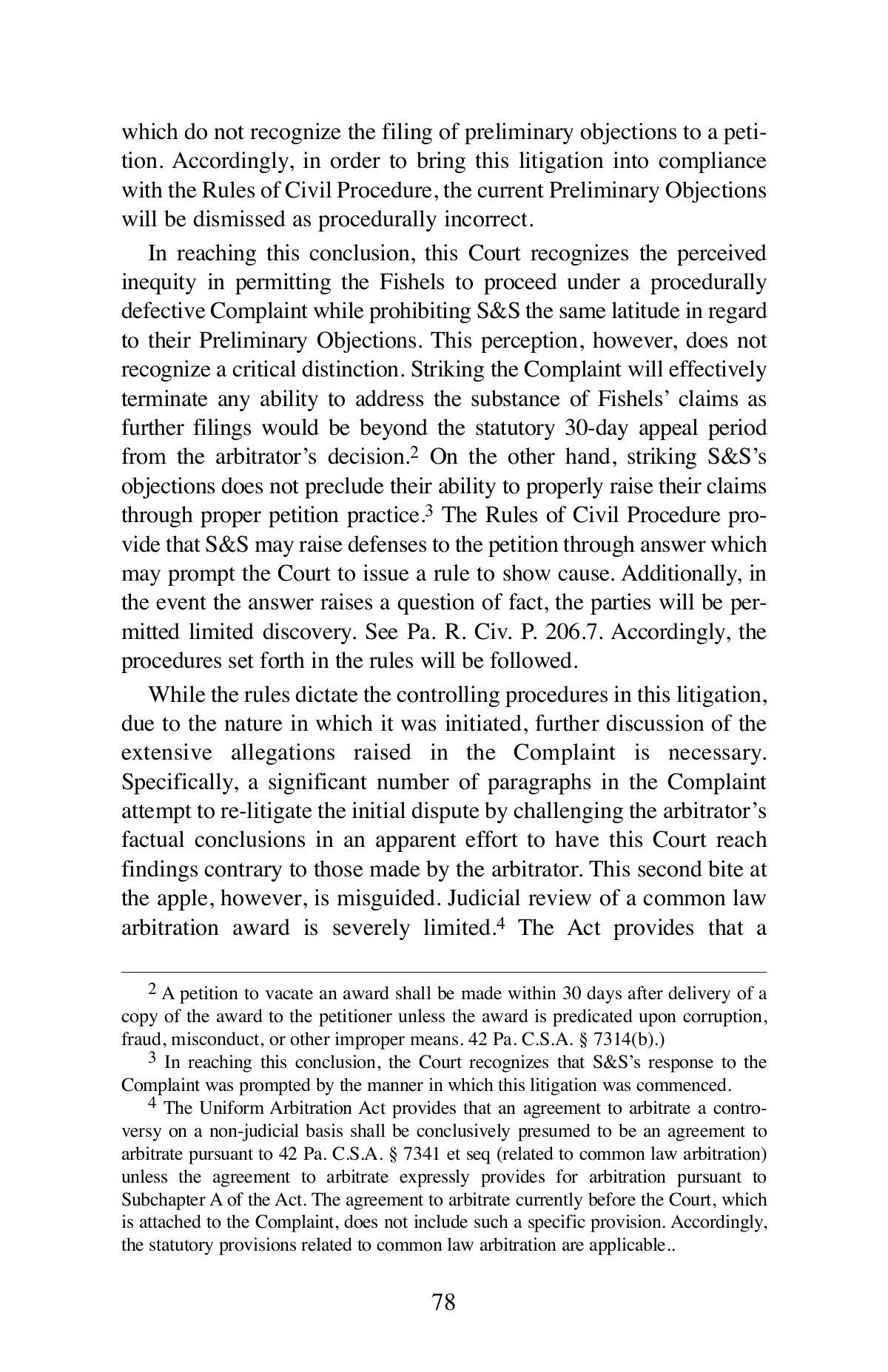 which do not recognize the filing of preliminary objections to a petition. Accordingly, in order to bring this litigation into compliance with the Rules of Civil Procedure, the current Preliminary Objections will be dismissed as procedurally incorrect.

In reaching this conclusion, this Court recognizes the perceived inequity in permitting the Fishels to proceed under a procedurally defective Complaint while prohibiting S&S the same latitude in regard to their Preliminary Objections. This perception, however, does not recognize a critical distinction. Striking the Complaint will effectively terminate any ability to address the substance of Fishels' claims as further filings would be beyond the statutory 30-day appeal period from the arbitrator's decision.$^2$ On the other hand, striking S&S's objections does not preclude their ability to properly raise their claims through proper petition practice.$^3$ The Rules of Civil Procedure provide that S&S may raise defenses to the petition through answer which may prompt the Court to issue a rule to show cause. Additionally, in the event the answer raises a question of fact, the parties will be permitted limited discovery. See Pa. R. Civ. P. 206.7. Accordingly, the procedures set forth in the rules will be followed.

While the rules dictate the controlling procedures in this litigation, due to the nature in which it was initiated, further discussion of the extensive allegations raised in the Complaint is necessary. Specifically, a significant number of paragraphs in the Complaint attempt to re-litigate the initial dispute by challenging the arbitrator's factual conclusions in an apparent effort to have this Court reach findings contrary to those made by the arbitrator. This second bite at the apple, however, is misguided. Judicial review of a common law arbitration award is severely limited.$^4$ The Act provides that a

$^2$ A petition to vacate an award shall be made within 30 days after delivery of a copy of the award to the petitioner unless the award is predicated upon corruption, fraud, misconduct, or other improper means. 42 Pa. C.S.A. § 7314(b).)

$^3$ In reaching this conclusion, the Court recognizes that S&S's response to the Complaint was prompted by the manner in which this litigation was commenced.

$^4$ The Uniform Arbitration Act provides that an agreement to arbitrate a controversy on a non-judicial basis shall be conclusively presumed to be an agreement to arbitrate pursuant to 42 Pa. C.S.A. § 7341 et seq (related to common law arbitration) unless the agreement to arbitrate expressly provides for arbitration pursuant to Subchapter A of the Act. The agreement to arbitrate currently before the Court, which is attached to the Complaint, does not include such a specific provision. Accordingly, the statutory provisions related to common law arbitration are applicable..

78